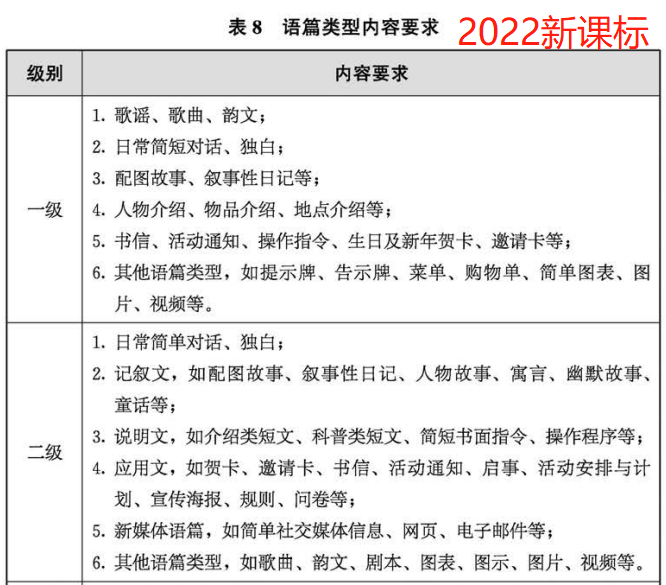 表 8 语篇类型内容要求 2022新课标

| 级别 | 内容要求 |
|---|---|
| 一级 | 1. 歌谣、歌曲、韵文；<br>2. 日常简短对话、独白；<br>3. 配图故事、叙事性日记等；<br>4. 人物介绍、物品介绍、地点介绍等；<br>5. 书信、活动通知、操作指令、生日及新年贺卡、邀请卡等；<br>6. 其他语篇类型，如提示牌、告示牌、菜单、购物单、简单图表、图片、视频等。 |
| 二级 | 1. 日常简单对话、独白；<br>2. 记叙文，如配图故事、叙事性日记、人物故事、寓言、幽默故事、童话等；<br>3. 说明文，如介绍类短文、科普类短文、简短书面指令、操作程序等；<br>4. 应用文，如贺卡、邀请卡、书信、活动通知、启事、活动安排与计划、宣传海报、规则、问卷等；<br>5. 新媒体语篇，如简单社交媒体信息、网页、电子邮件等；<br>6. 其他语篇类型，如歌曲、韵文、剧本、图表、图示、图片、视频等。 |